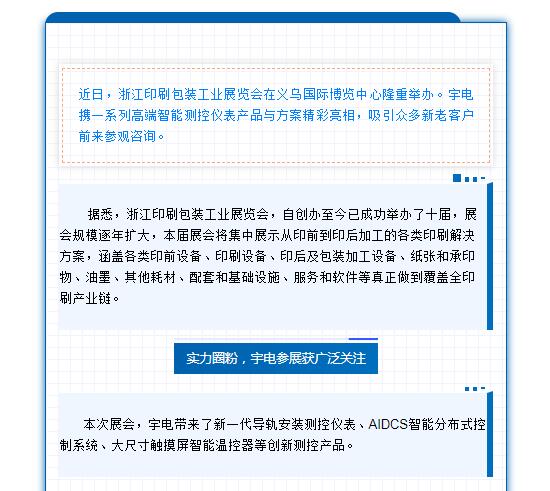 近日，浙江印刷包装工业展览会在义乌国际博览中心隆重举办。宇电携一系列高端智能测控仪表产品与方案精彩亮相，吸引众多新老客户前来参观咨询。

据悉，浙江印刷包装工业展览会，自创办至今已成功举办了十届，展会规模逐年扩大，本届展会将集中展示从印前到印后加工的各类印刷解决方案，涵盖各类印前设备、印刷设备、印后及包装加工设备、纸张和承印物、油墨、其他耗材、配套和基础设施、服务和软件等真正做到覆盖全印刷产业链。

实力圈粉，宇电参展获广泛关注

本次展会，宇电带来了新一代导轨安装测控仪表、AIDCS智能分布式控制系统、大尺寸触摸屏智能温控器等创新测控产品。